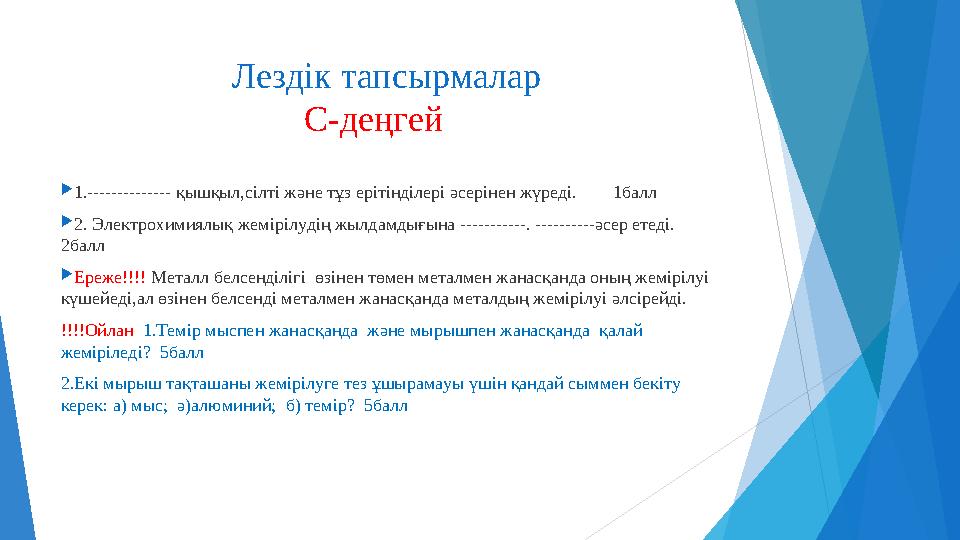 Лездік тапсырмалар
С-деңгей

1.-------------- қышқыл,сілті және тұз ерітінділері әсерінен жүреді. 1балл

2. Электрохимиялық жемірілудің жылдамдығына -----------. ----------әсер етеді. 2балл

Ереже!!!! Металл белсенділігі өзінен төмен металмен жанасқанда оның жемірілуі күшейеді,ал өзінен белсенді металмен жанасқанда металдың жемірілуі әлсірейді.

!!!!Ойлан 1.Темір мыспен жанасқанда және мырышпен жанасқанда қалай жеміріледі? 5балл

2.Екі мырыш тақташаны жемірілуге тез ұшырамауы үшін қандай сыммен бекіту керек: а) мыс; ә)алюминий; б) темір? 5балл